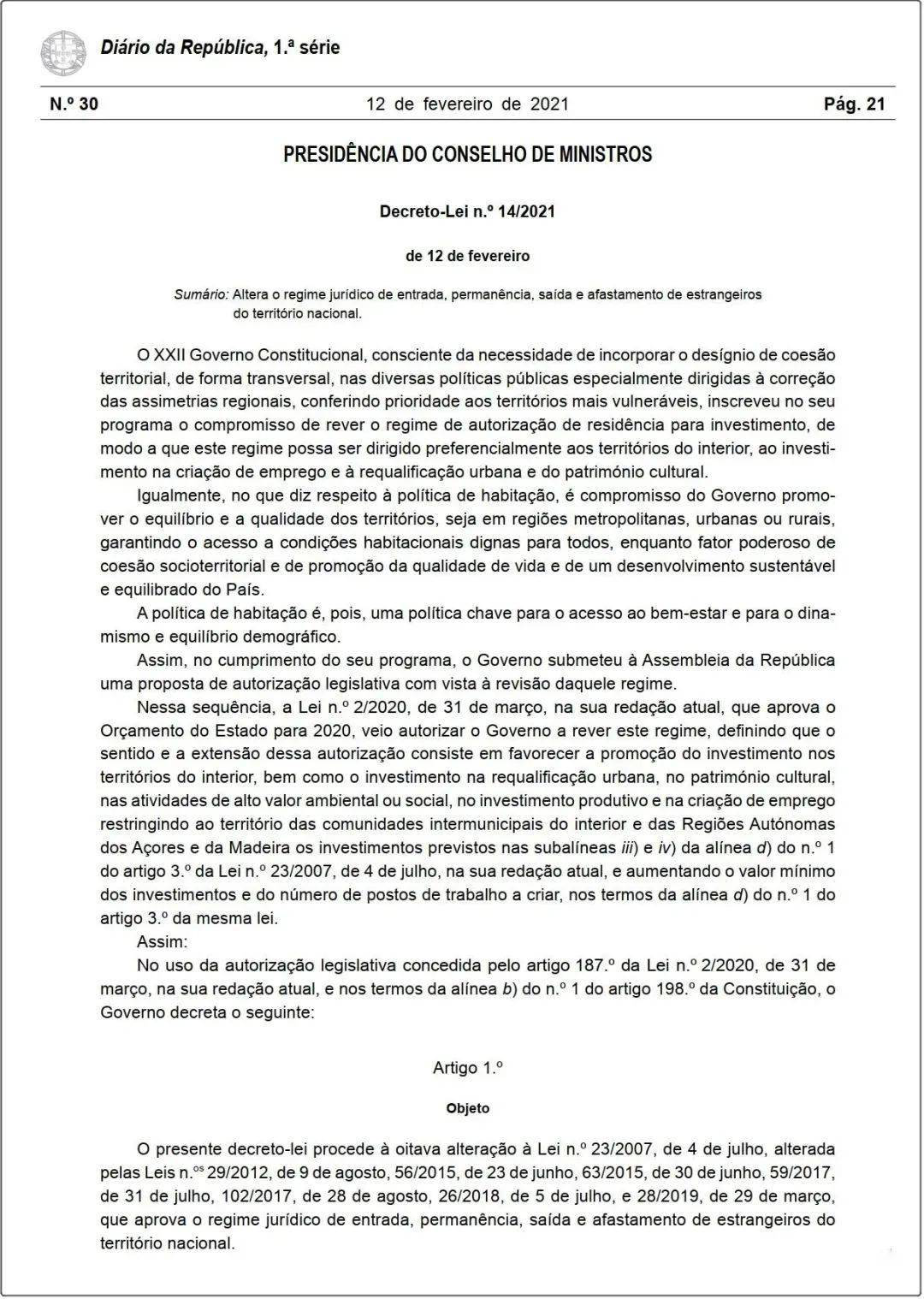 Diário da República, 1.ª série

N.º 30 12 de fevereiro de 2021 Pág. 21

PRESIDÊNCIA DO CONSELHO DE MINISTROS

Decreto-Lei n.º 14/2021

de 12 de fevereiro

Sumário: Altera o regime jurídico de entrada, permanência, saída e afastamento de estrangeiros do território nacional.

O XXII Governo Constitucional, consciente da necessidade de incorporar o desígnio de coesão territorial, de forma transversal, nas diversas políticas públicas especialmente dirigidas à correção das assimetrias regionais, conferindo prioridade aos territórios mais vulneráveis, inscreveu no seu programa o compromisso de rever o regime de autorização de residência para investimento, de modo a que este regime possa ser dirigido preferencialmente aos territórios do interior, ao investimento na criação de emprego e à requalificação urbana e do património cultural.

Igualmente, no que diz respeito à política de habitação, é compromisso do Governo promover o equilíbrio e a qualidade dos territórios, seja em regiões metropolitanas, urbanas ou rurais, garantindo o acesso a condições habitacionais dignas para todos, enquanto fator poderoso de coesão socioterritorial e de promoção da qualidade de vida e de um desenvolvimento sustentável e equilibrado do País.

A política de habitação é, pois, uma política chave para o acesso ao bem-estar e para o dinamismo e equilíbrio demográfico.

Assim, no cumprimento do seu programa, o Governo submeteu à Assembleia da República uma proposta de autorização legislativa com vista à revisão daquele regime.

Nessa sequência, a Lei n.º 2/2020, de 31 de março, na sua redação atual, que aprova o Orçamento do Estado para 2020, veio autorizar o Governo a rever este regime, definindo que o sentido e a extensão dessa autorização consiste em favorecer a promoção do investimento nos territórios do interior, bem como o investimento na requalificação urbana, no património cultural, nas atividades de alto valor ambiental ou social, no investimento produtivo e na criação de emprego restringindo ao território das comunidades intermunicipais do interior e das Regiões Autónomas dos Açores e da Madeira os investimentos previstos nas subalíneas iii) e iv) da alínea d) do n.º 1 do artigo 3.º da Lei n.º 23/2007, de 4 de julho, na sua redação atual, e aumentando o valor mínimo dos investimentos e do número de postos de trabalho a criar, nos termos da alínea d) do n.º 1 do artigo 3.º da mesma lei.

Assim:

No uso da autorização legislativa concedida pelo artigo 187.º da Lei n.º 2/2020, de 31 de março, na sua redação atual, e nos termos da alínea b) do n.º 1 do artigo 198.º da Constituição, o Governo decreta o seguinte:

Artigo 1.º

Objeto

O presente decreto-lei procede à oitava alteração à Lei n.º 23/2007, de 4 de julho, alterada pelas Leis n.os 29/2012, de 9 de agosto, 56/2015, de 23 de junho, 63/2015, de 30 de junho, 59/2017, de 31 de julho, 102/2017, de 28 de agosto, 26/2018, de 5 de julho, e 28/2019, de 29 de março, que aprova o regime jurídico de entrada, permanência, saída e afastamento de estrangeiros do território nacional.